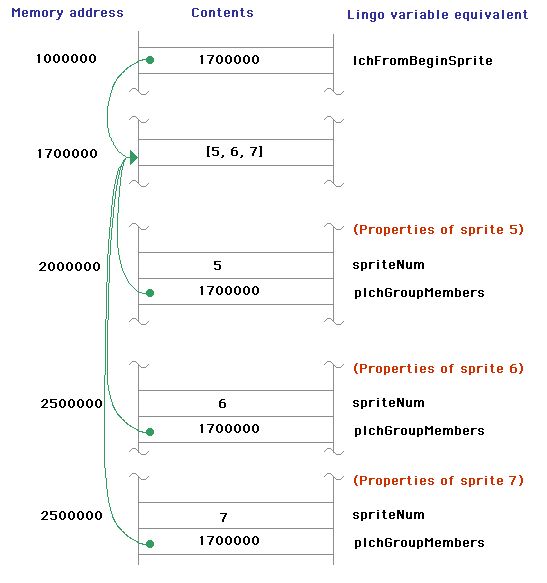 Memory address Contents Lingo variable equivalent

1000000 1700000 lchFromBeginSprite

1700000 [5, 6, 7]

(Properties of sprite 5)

2000000 5 spriteNum

1700000 plchGroupMembers

(Properties of sprite 6)

2500000 6 spriteNum

1700000 plchGroupMembers

(Properties of sprite 7)

2500000 7 spriteNum

1700000 plchGroupMembers